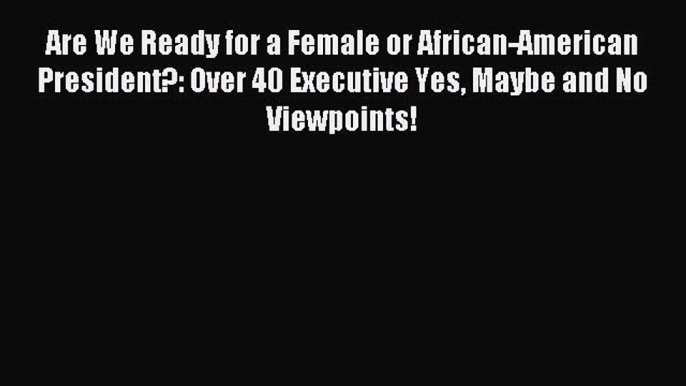 Are We Ready for a Female or African-American President?: Over 40 Executive Yes, Maybe and No Viewpoints!